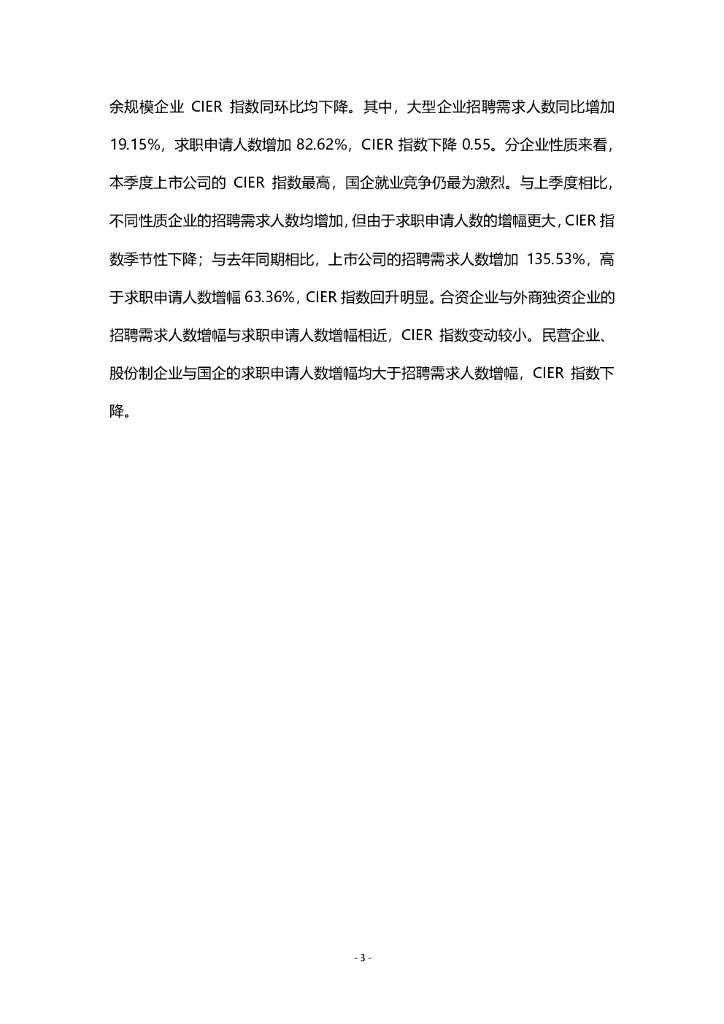 余规模企业 CIER 指数同环比均下降。其中，大型企业招聘需求人数同比增加 19.15%，求职申请人数增加 82.62%，CIER 指数下降 0.55。分企业性质来看，本季度上市公司的 CIER 指数最高，国企就业竞争仍最为激烈。与上季度相比，不同性质企业的招聘需求人数均增加，但由于求职申请人数的增幅更大，CIER 指数季节性下降；与去年同期相比，上市公司的招聘需求人数增加 135.53%，高于求职申请人数增幅 63.36%，CIER 指数回升明显。合资企业与外商独资企业的招聘需求人数增幅与求职申请人数增幅相近，CIER 指数变动较小。民营企业、股份制企业与国企的求职申请人数增幅均大于招聘需求人数增幅，CIER 指数下降。

- 3 -